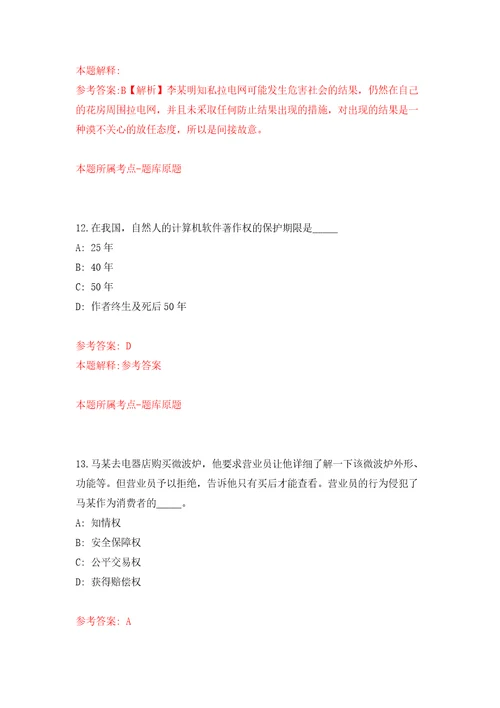 本题解释:
参考答案:B【解析】李某明知私拉电网可能发生危害社会的结果，仍然在自己的花房周围拉电网，并且未采取任何防止结果出现的措施，对出现的结果是一种漠不关心的放任态度，所以是间接故意。

本题所属考点-题库原题

12.在我国，自然人的计算机软件著作权的保护期限是_____
A: 25年
B: 40年
C: 50年
D: 作者终生及死后50年

参考答案: D
本题解释:参考答案

本题所属考点-题库原题

13.马某去电器店购买微波炉，他要求营业员让他详细了解一下该微波炉外形、功能等。但营业员予以拒绝，告诉他只有买后才能查看。营业员的行为侵犯了马某作为消费者的_____。
A: 知情权
B: 安全保障权
C: 公平交易权
D: 获得赔偿权

参考答案: A